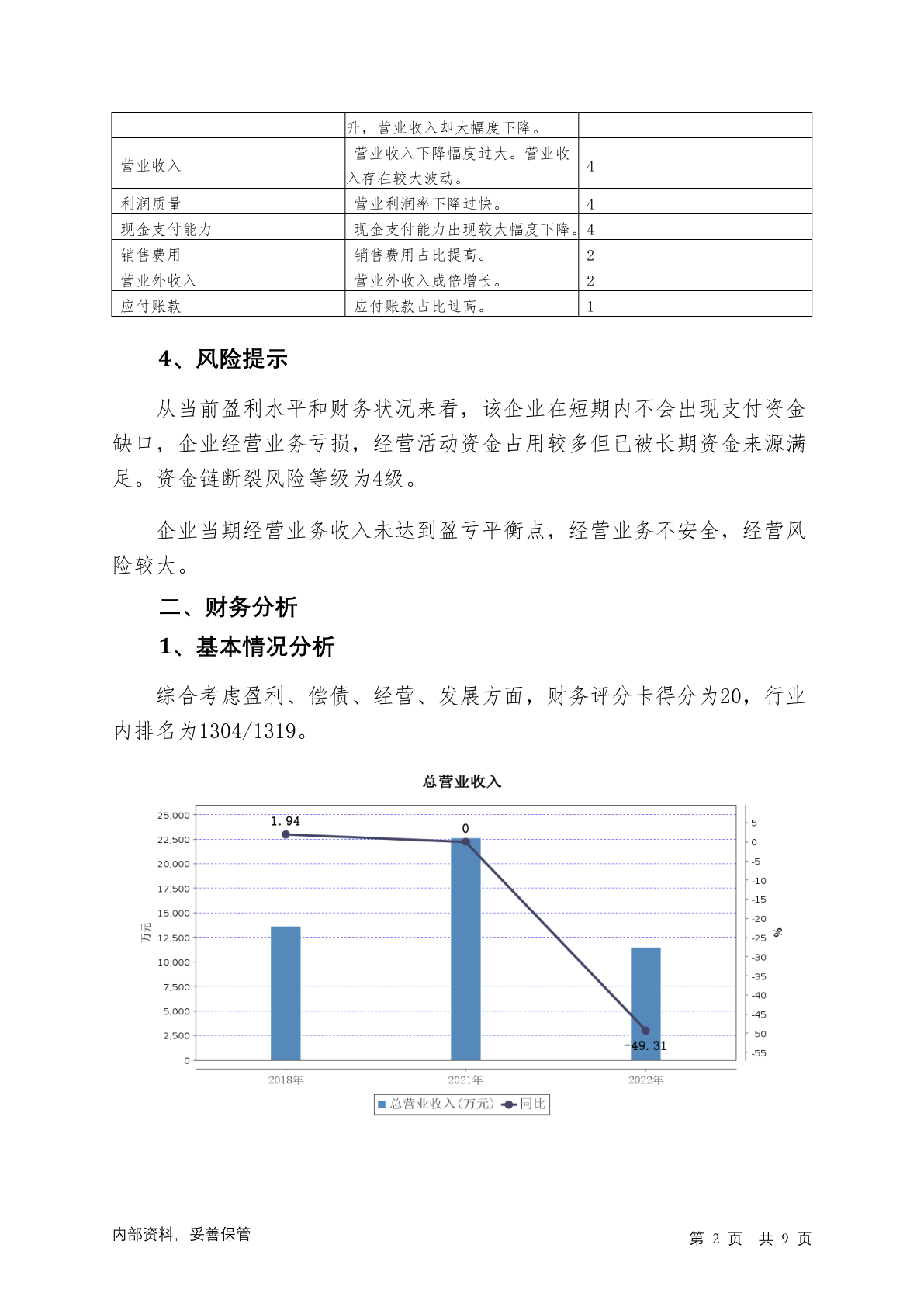 | | 升，营业收入却大幅度下降。 | |
|---|---|---|
| 营业收入 | 营业收入下降幅度过大。营业收入存在较大波动。 | 4 |
| 利润质量 | 营业利润率下降过快。 | 4 |
| 现金支付能力 | 现金支付能力出现较大幅度下降。 | 4 |
| 销售费用 | 销售费用占比提高。 | 2 |
| 营业外收入 | 营业外收入成倍增长。 | 2 |
| 应付账款 | 应付账款占比过高。 | 1 |

4、风险提示

从当前盈利水平和财务状况来看，该企业在短期内不会出现支付资金缺口，企业经营业务亏损，经营活动资金占用较多但已被长期资金来源满足。资金链断裂风险等级为4级。

企业当期经营业务收入未达到盈亏平衡点，经营业务不安全，经营风险较大。

二、财务分析

1、基本情况分析

综合考虑盈利、偿债、经营、发展方面，财务评分卡得分为20，行业内排名为1304/1319。

总营业收入

25,000
22,500
20,000
17,500
15,000
12,500
10,000
7,500
5,000
2,500
0
万元

5
0
-5
-10
-15
-20
-25
-30
-35
-40
-45
-50
-55
%

1.94
0
-49.31

2018年
2021年
2022年

总营业收入(万元) 同比

内部资料，妥善保管

第 2 页 共 9 页